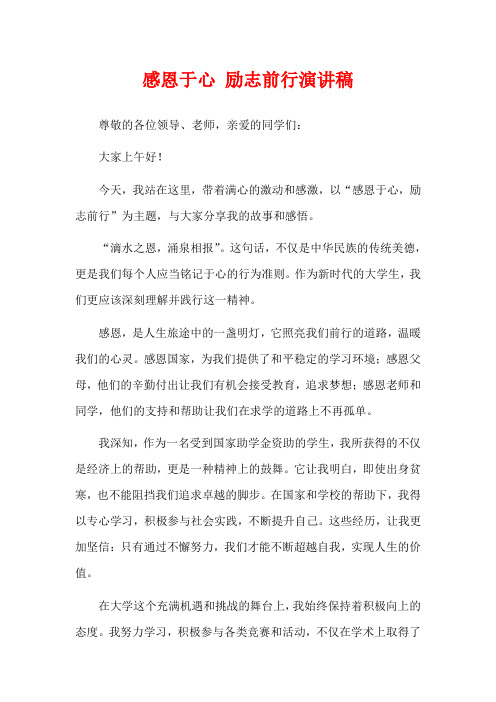 感恩于心 励志前行演讲稿

尊敬的各位领导、老师，亲爱的同学们：

大家上午好！

今天，我站在这里，带着满心的激动和感激，以“感恩于心，励志前行”为主题，与大家分享我的故事和感悟。

“滴水之恩，涌泉相报”。这句话，不仅是中华民族的传统美德，更是我们每个人应当铭记于心的行为准则。作为新时代的大学生，我们更应该深刻理解并践行这一精神。

感恩，是人生旅途中的一盏明灯，它照亮我们前行的道路，温暖我们的心灵。感恩国家，为我们提供了和平稳定的学习环境；感恩父母，他们的辛勤付出让我们有机会接受教育，追求梦想；感恩老师和同学，他们的支持和帮助让我们在求学的道路上不再孤单。

我深知，作为一名受到国家助学金资助的学生，我所获得的不仅是经济上的帮助，更是一种精神上的鼓舞。它让我明白，即使出身贫寒，也不能阻挡我们追求卓越的脚步。在国家和学校的帮助下，我得以专心学习，积极参与社会实践，不断提升自己。这些经历，让我更加坚信：只有通过不懈努力，我们才能不断超越自我，实现人生的价值。

在大学这个充满机遇和挑战的舞台上，我始终保持着积极向上的态度。我努力学习，积极参与各类竞赛和活动，不仅在学术上取得了